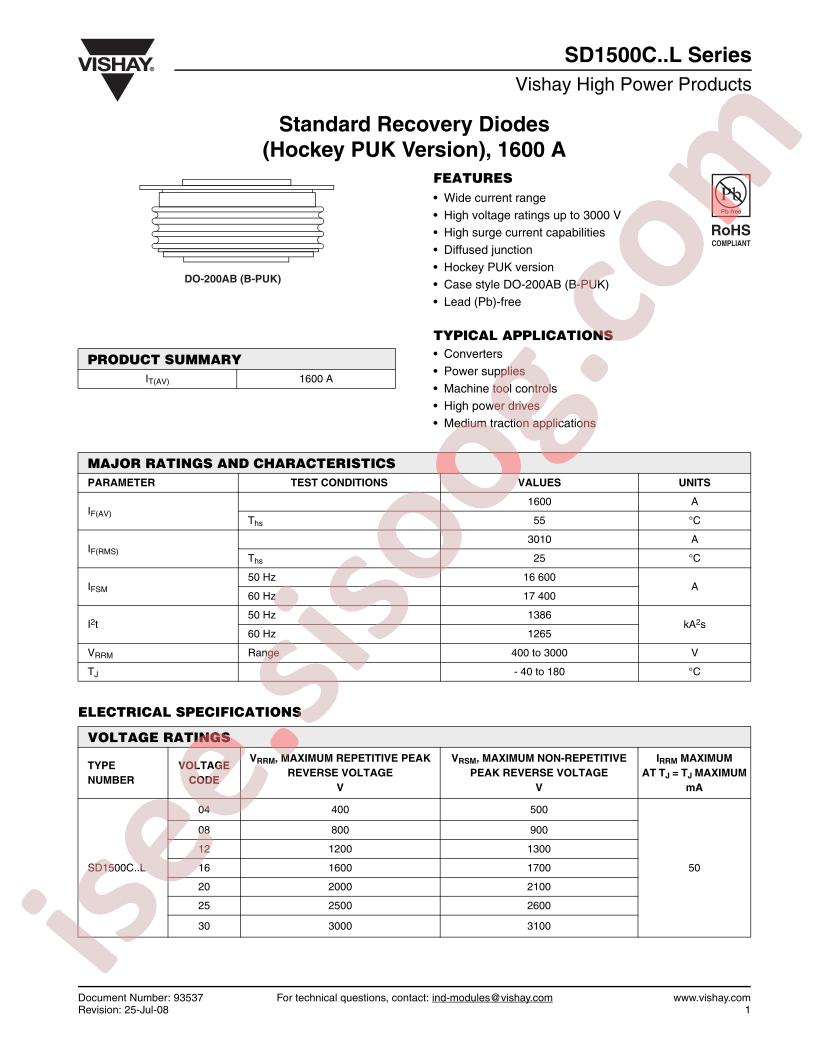 VISHAY.

SD1500C..L Series

Vishay High Power Products

Standard Recovery Diodes (Hockey PUK Version), 1600 A

DO-200AB (B-PUK)

FEATURES

• Wide current range
• High voltage ratings up to 3000 V
• High surge current capabilities
• Diffused junction
• Hockey PUK version
• Case style DO-200AB (B-PUK)
• Lead (Pb)-free

Pb
Pb-free
RoHS
COMPLIANT

TYPICAL APPLICATIONS

• Converters
• Power supplies
• Machine tool controls
• High power drives
• Medium traction applications

PRODUCT SUMMARY

| $I_{T(AV)}$ | 1600 A |
|---|---|

MAJOR RATINGS AND CHARACTERISTICS

| PARAMETER | TEST CONDITIONS | VALUES | UNITS |
|---|---|---|---|
| $I_{F(AV)}$ | | 1600 | A |
| | $T_{hs}$ | 55 | °C |
| $I_{F(RMS)}$ | | 3010 | A |
| | $T_{hs}$ | 25 | °C |
| $I_{FSM}$ | 50 Hz | 16 600 | A |
| | 60 Hz | 17 400 | |
| $I^2t$ | 50 Hz | 1386 | $kA^2s$ |
| | 60 Hz | 1265 | |
| $V_{RRM}$ | Range | 400 to 3000 | V |
| $T_J$ | | - 40 to 180 | °C |

ELECTRICAL SPECIFICATIONS

VOLTAGE RATINGS

| TYPE NUMBER | VOLTAGE CODE | $V_{RRM}$, MAXIMUM REPETITIVE PEAK REVERSE VOLTAGE V | $V_{RSM}$, MAXIMUM NON-REPETITIVE PEAK REVERSE VOLTAGE V | $I_{RRM}$ MAXIMUM AT $T_J = T_J$ MAXIMUM mA |
|---|---|---|---|---|
| SD1500C..L | 04 | 400 | 500 | 50 |
| | 08 | 800 | 900 | |
| | 12 | 1200 | 1300 | |
| | 16 | 1600 | 1700 | |
| | 20 | 2000 | 2100 | |
| | 25 | 2500 | 2600 | |
| | 30 | 3000 | 3100 | |

Document Number: 93537
Revision: 25-Jul-08

For technical questions, contact: ind-modules@vishay.com

www.vishay.com
1

isee.sisoog.com